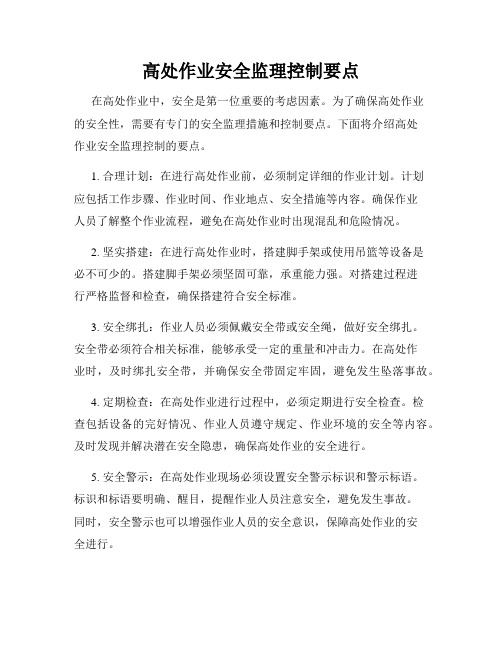 高处作业安全监理控制要点

在高处作业中，安全是第一位重要的考虑因素。为了确保高处作业的安全性，需要有专门的安全监理措施和控制要点。下面将介绍高处作业安全监理控制的要点。

1. 合理计划：在进行高处作业前，必须制定详细的作业计划。计划应包括工作步骤、作业时间、作业地点、安全措施等内容。确保作业人员了解整个作业流程，避免在高处作业时出现混乱和危险情况。

2. 坚实搭建：在进行高处作业时，搭建脚手架或使用吊篮等设备是必不可少的。搭建脚手架必须坚固可靠，承重能力强。对搭建过程进行严格监督和检查，确保搭建符合安全标准。

3. 安全绑扎：作业人员必须佩戴安全带或安全绳，做好安全绑扎。安全带必须符合相关标准，能够承受一定的重量和冲击力。在高处作业时，及时绑扎安全带，并确保安全带固定牢固，避免发生坠落事故。

4. 定期检查：在高处作业进行过程中，必须定期进行安全检查。检查包括设备的完好情况、作业人员遵守规定、作业环境的安全等内容。及时发现并解决潜在安全隐患，确保高处作业的安全进行。

5. 安全警示：在高处作业现场必须设置安全警示标识和警示标语。标识和标语要明确、醒目，提醒作业人员注意安全，避免发生事故。同时，安全警示也可以增强作业人员的安全意识，保障高处作业的安全进行。